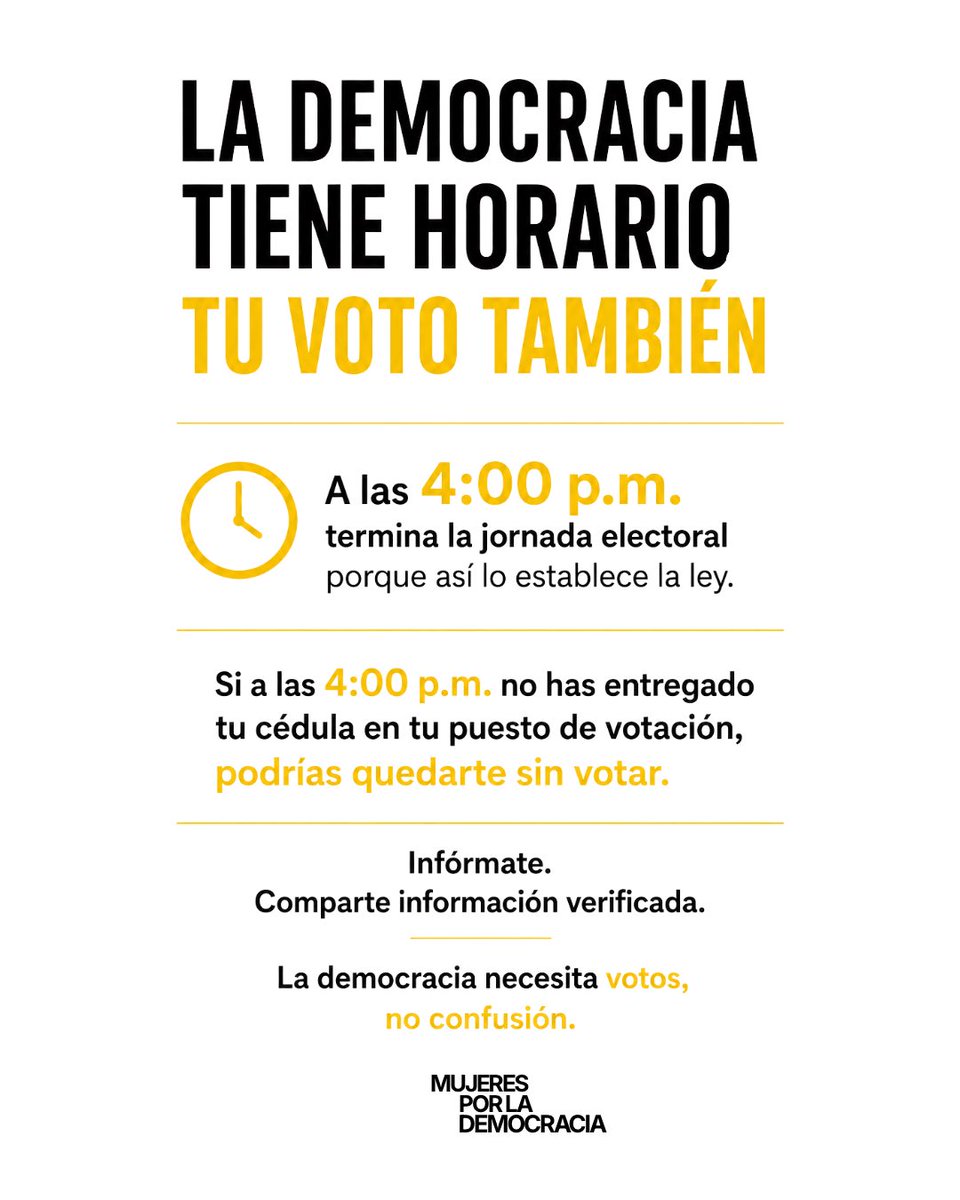 LA DEMOCRACIA TIENE HORARIO
TU VOTO TAMBIÉN

A las 4:00 p.m. termina la jornada electoral porque así lo establece la ley.

Si a las 4:00 p.m. no has entregado tu cédula en tu puesto de votación, podrías quedarte sin votar.

Infórmate.
Comparte información verificada.

La democracia necesita votos, no confusión.

MUJERES
POR LA
DEMOCRACIA